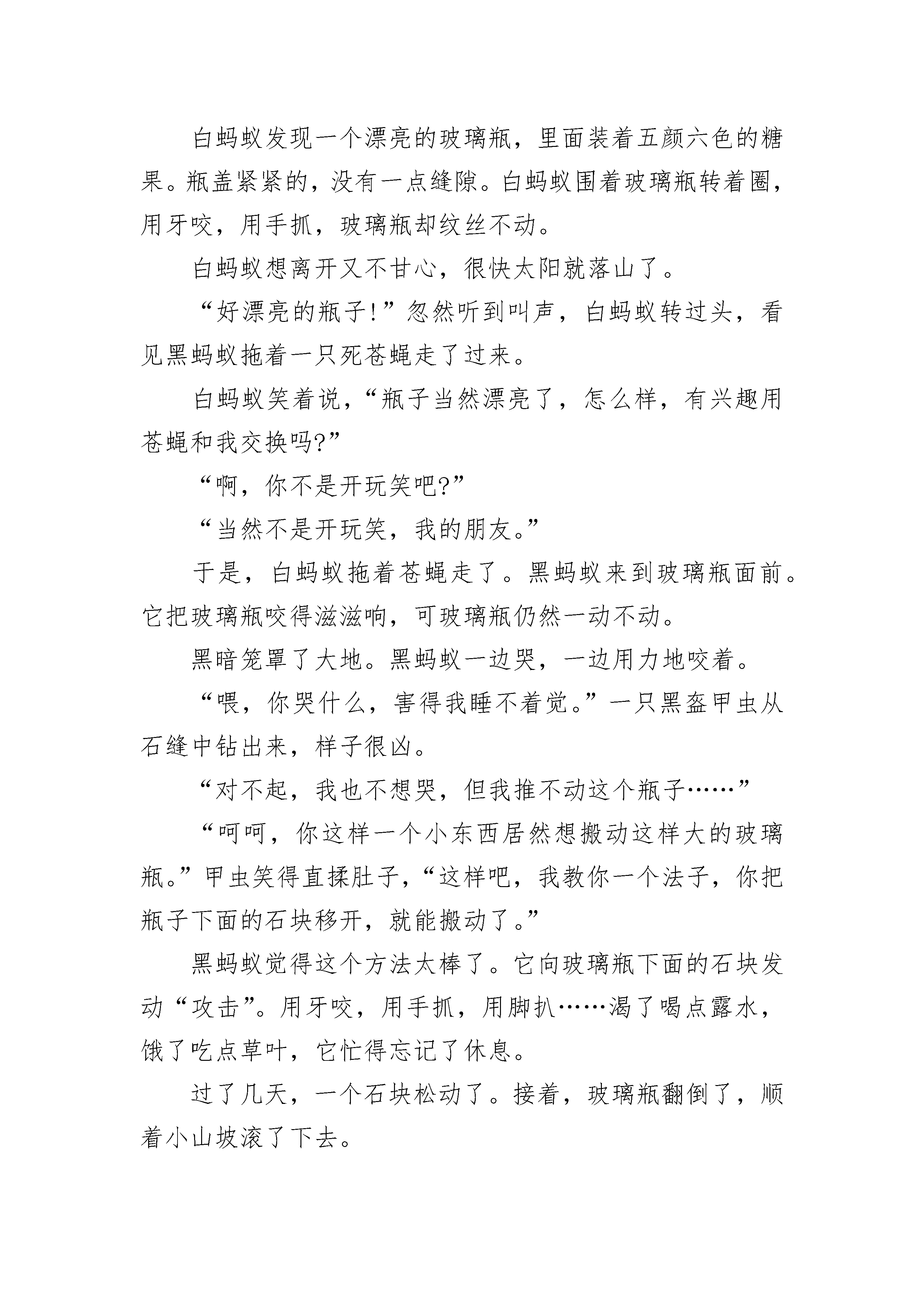 白蚂蚁发现一个漂亮的玻璃瓶，里面装着五颜六色的糖果。瓶盖紧紧的，没有一点缝隙。白蚂蚁围着玻璃瓶转着圈，用牙咬，用手抓，玻璃瓶却纹丝不动。

白蚂蚁想离开又不甘心，很快太阳就落山了。

“好漂亮的瓶子!”忽然听到叫声，白蚂蚁转过头，看见黑蚂蚁拖着一只死苍蝇走了过来。

白蚂蚁笑着说，“瓶子当然漂亮了，怎么样，有兴趣用苍蝇和我交换吗?”

“啊，你不是开玩笑吧?”

“当然不是开玩笑，我的朋友。”

于是，白蚂蚁拖着苍蝇走了。黑蚂蚁来到玻璃瓶面前。它把玻璃瓶咬得滋滋响，可玻璃瓶仍然一动不动。

黑暗笼罩了大地。黑蚂蚁一边哭，一边用力地咬着。

“喂，你哭什么，害得我睡不着觉。”一只黑盔甲虫从石缝中钻出来，样子很凶。

“对不起，我也不想哭，但我推不动这个瓶子……”

“呵呵，你这样一个小东西居然想搬动这样大的玻璃瓶。”甲虫笑得直揉肚子，“这样吧，我教你一个法子，你把瓶子下面的石块移开，就能搬动了。”

黑蚂蚁觉得这个方法太棒了。它向玻璃瓶下面的石块发动“攻击”。用牙咬，用手抓，用脚扒……渴了喝点露水，饿了吃点草叶，它忙得忘记了休息。

过了几天，一个石块松动了。接着，玻璃瓶翻倒了，顺着小山坡滚了下去。